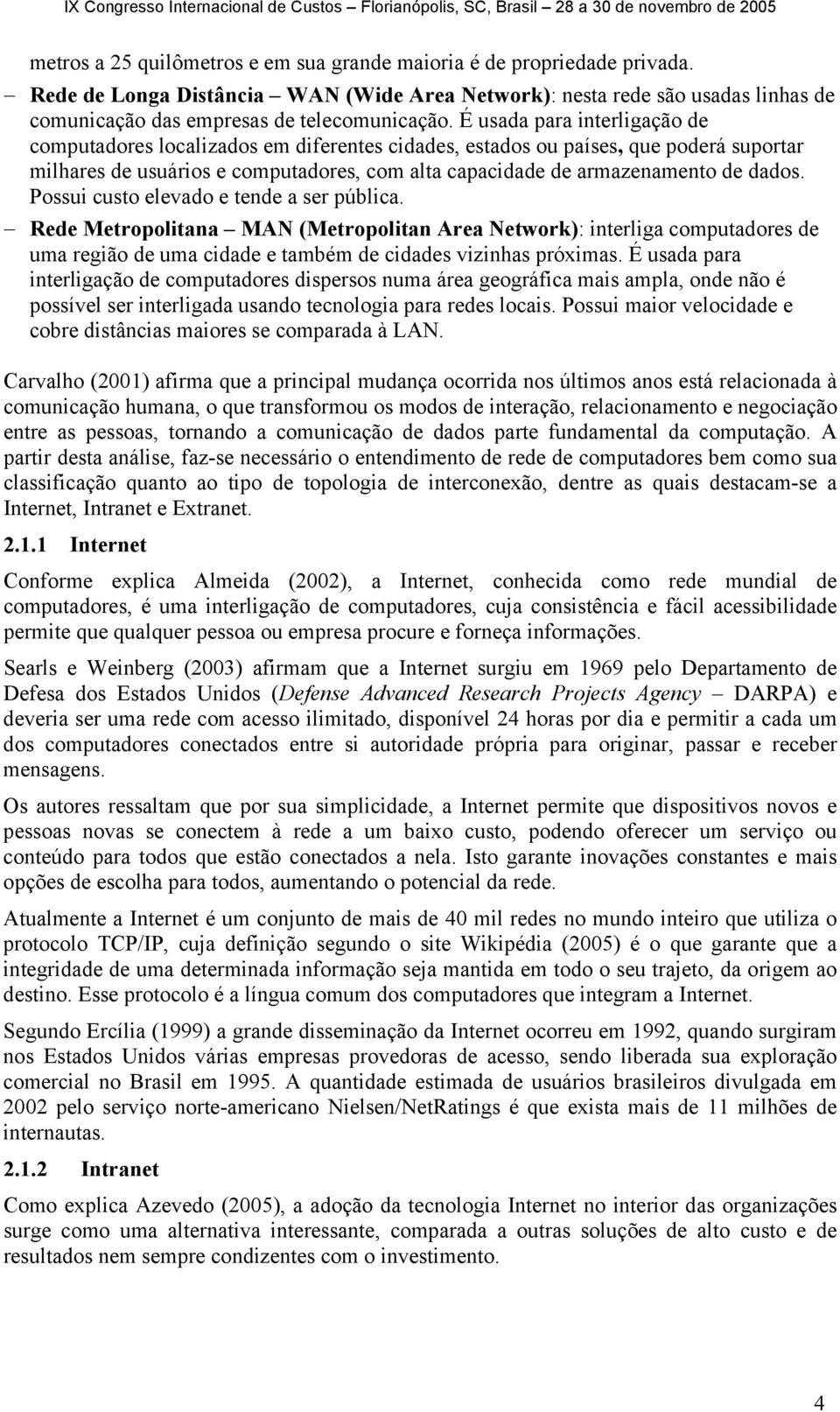 IX Congresso Internacional de Custos – Florianópolis, SC, Brasil – 28 a 30 de novembro de 2005

metros a 25 quilômetros e em sua grande maioria é de propriedade privada.

– Rede de Longa Distância – WAN (Wide Area Network): nesta rede são usadas linhas de comunicação das empresas de telecomunicação. É usada para interligação de computadores localizados em diferentes cidades, estados ou países, que poderá suportar milhares de usuários e computadores, com alta capacidade de armazenamento de dados. Possui custo elevado e tende a ser pública.

– Rede Metropolitana – MAN (Metropolitan Area Network): interliga computadores de uma região de uma cidade e também de cidades vizinhas próximas. É usada para interligação de computadores dispersos numa área geográfica mais ampla, onde não é possível ser interligada usando tecnologia para redes locais. Possui maior velocidade e cobre distâncias maiores se comparada à LAN.

Carvalho (2001) afirma que a principal mudança ocorrida nos últimos anos está relacionada à comunicação humana, o que transformou os modos de interação, relacionamento e negociação entre as pessoas, tornando a comunicação de dados parte fundamental da computação. A partir desta análise, faz-se necessário o entendimento de rede de computadores bem como sua classificação quanto ao tipo de topologia de interconexão, dentre as quais destacam-se a Internet, Intranet e Extranet.

2.1.1 Internet

Conforme explica Almeida (2002), a Internet, conhecida como rede mundial de computadores, é uma interligação de computadores, cuja consistência e fácil acessibilidade permite que qualquer pessoa ou empresa procure e forneça informações.

Searls e Weinberg (2003) afirmam que a Internet surgiu em 1969 pelo Departamento de Defesa dos Estados Unidos (Defense Advanced Research Projects Agency – DARPA) e deveria ser uma rede com acesso ilimitado, disponível 24 horas por dia e permitir a cada um dos computadores conectados entre si autoridade própria para originar, passar e receber mensagens.

Os autores ressaltam que por sua simplicidade, a Internet permite que dispositivos novos e pessoas novas se conectem à rede a um baixo custo, podendo oferecer um serviço ou conteúdo para todos que estão conectados a nela. Isto garante inovações constantes e mais opções de escolha para todos, aumentando o potencial da rede.

Atualmente a Internet é um conjunto de mais de 40 mil redes no mundo inteiro que utiliza o protocolo TCP/IP, cuja definição segundo o site Wikipédia (2005) é o que garante que a integridade de uma determinada informação seja mantida em todo o seu trajeto, da origem ao destino. Esse protocolo é a língua comum dos computadores que integram a Internet.

Segundo Ercília (1999) a grande disseminação da Internet ocorreu em 1992, quando surgiram nos Estados Unidos várias empresas provedoras de acesso, sendo liberada sua exploração comercial no Brasil em 1995. A quantidade estimada de usuários brasileiros divulgada em 2002 pelo serviço norte-americano Nielsen/NetRatings é que exista mais de 11 milhões de internautas.

2.1.2 Intranet

Como explica Azevedo (2005), a adoção da tecnologia Internet no interior das organizações surge como uma alternativa interessante, comparada a outras soluções de alto custo e de resultados nem sempre condizentes com o investimento.

4